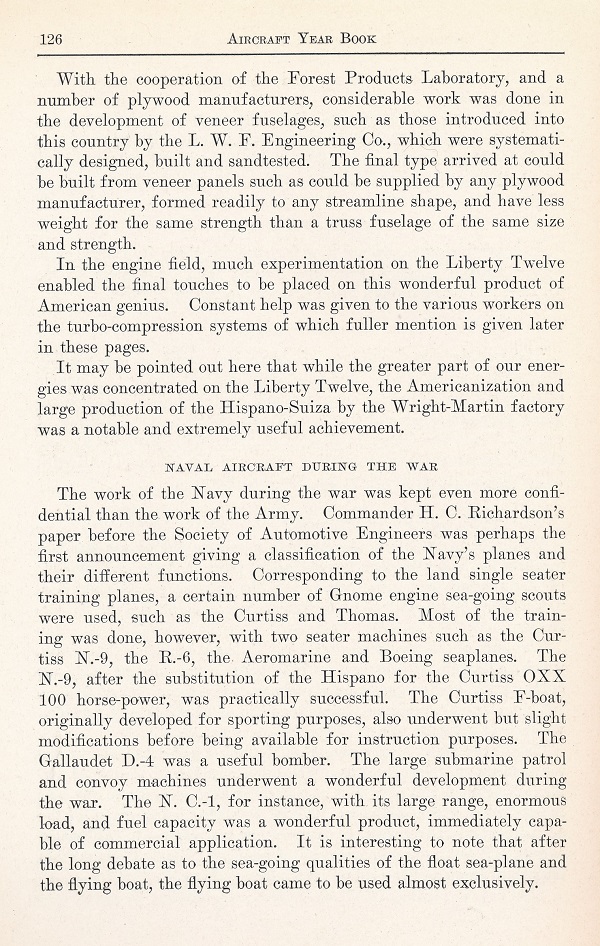 126 AIRCRAFT YEAR BOOK

With the cooperation of the Forest Products Laboratory, and a number of plywood manufacturers, considerable work was done in the development of veneer fuselages, such as those introduced into this country by the L. W. F. Engineering Co., which were systematically designed, built and sandtested. The final type arrived at could be built from veneer panels such as could be supplied by any plywood manufacturer, formed readily to any streamline shape, and have less weight for the same strength than a truss fuselage of the same size and strength.

In the engine field, much experimentation on the Liberty Twelve enabled the final touches to be placed on this wonderful product of American genius. Constant help was given to the various workers on the turbo-compression systems of which fuller mention is given later in these pages.

It may be pointed out here that while the greater part of our energies was concentrated on the Liberty Twelve, the Americanization and large production of the Hispano-Suiza by the Wright-Martin factory was a notable and extremely useful achievement.

NAVAL AIRCRAFT DURING THE WAR

The work of the Navy during the war was kept even more confidential than the work of the Army. Commander H. C. Richardson's paper before the Society of Automotive Engineers was perhaps the first announcement giving a classification of the Navy's planes and their different functions. Corresponding to the land single seater training planes, a certain number of Gnome engine sea-going scouts were used, such as the Curtiss and Thomas. Most of the training was done, however, with two seater machines such as the Curtiss N.-9, the R.-6, the Aeromarine and Boeing seaplanes. The N.-9, after the substitution of the Hispano for the Curtiss OXX 100 horse-power, was practically successful. The Curtiss F-boat, originally developed for sporting purposes, also underwent but slight modifications before being available for instruction purposes. The Gallaudet D.-4 was a useful bomber. The large submarine patrol and convoy machines underwent a wonderful development during the war. The N. C.-1, for instance, with its large range, enormous load, and fuel capacity was a wonderful product, immediately capable of commercial application. It is interesting to note that after the long debate as to the sea-going qualities of the float sea-plane and the flying boat, the flying boat came to be used almost exclusively.